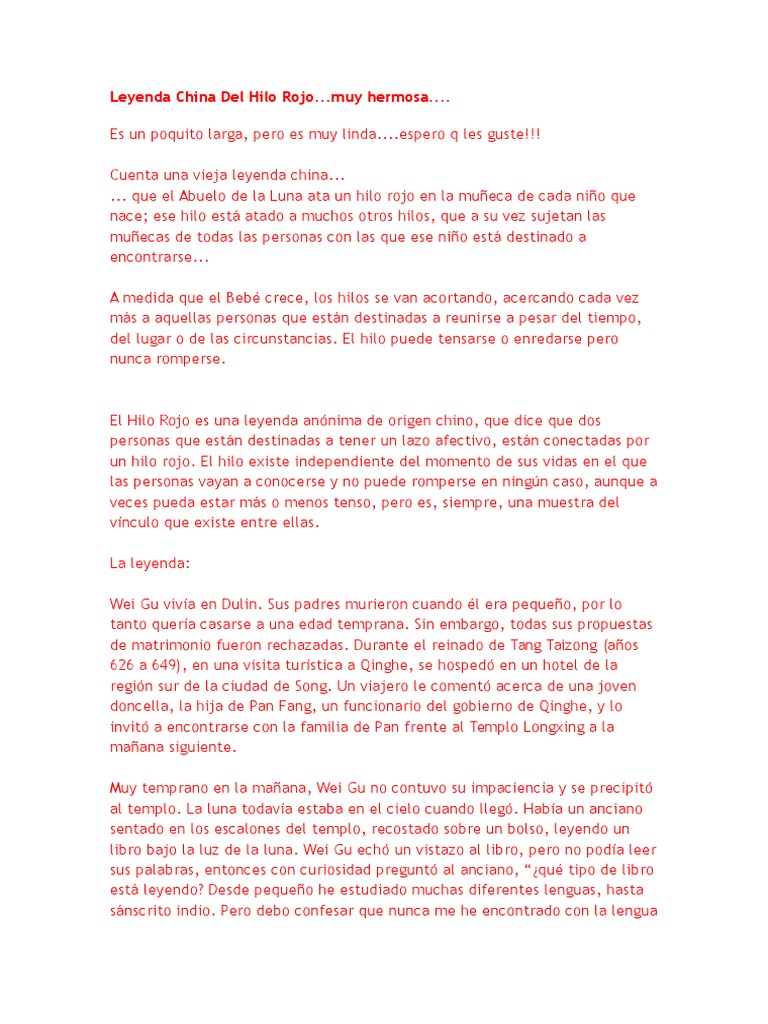 Leyenda China Del Hilo Rojo...muy hermosa....

Es un poquito larga, pero es muy linda....espero q les guste!!!

Cuenta una vieja leyenda china...
... que el Abuelo de la Luna ata un hilo rojo en la muñeca de cada niño que nace; ese hilo está atado a muchos otros hilos, que a su vez sujetan las muñecas de todas las personas con las que ese niño está destinado a encontrarse...

A medida que el Bebé crece, los hilos se van acortando, acercando cada vez más a aquellas personas que están destinadas a reunirse a pesar del tiempo, del lugar o de las circunstancias. El hilo puede tensarse o enredarse pero nunca romperse.

El Hilo Rojo es una leyenda anónima de origen chino, que dice que dos personas que están destinadas a tener un lazo afectivo, están conectadas por un hilo rojo. El hilo existe independiente del momento de sus vidas en el que las personas vayan a conocerse y no puede romperse en ningún caso, aunque a veces pueda estar más o menos tenso, pero es, siempre, una muestra del vínculo que existe entre ellas.

La leyenda:

Wei Gu vivía en Dulin. Sus padres murieron cuando él era pequeño, por lo tanto quería casarse a una edad temprana. Sin embargo, todas sus propuestas de matrimonio fueron rechazadas. Durante el reinado de Tang Taizong (años 626 a 649), en una visita turística a Qinghe, se hospedó en un hotel de la región sur de la ciudad de Song. Un viajero le comentó acerca de una joven doncella, la hija de Pan Fang, un funcionario del gobierno de Qinghe, y lo invitó a encontrarse con la familia de Pan frente al Templo Longxing a la mañana siguiente.

Muy temprano en la mañana, Wei Gu no contuvo su impaciencia y se precipitó al templo. La luna todavía estaba en el cielo cuando llegó. Había un anciano sentado en los escalones del templo, recostado sobre un bolso, leyendo un libro bajo la luz de la luna. Wei Gu echó un vistazo al libro, pero no podía leer sus palabras, entonces con curiosidad preguntó al anciano, “¿qué tipo de libro está leyendo? Desde pequeño he estudiado muchas diferentes lenguas, hasta sánscrito indio. Pero debo confesar que nunca me he encontrado con la lengua